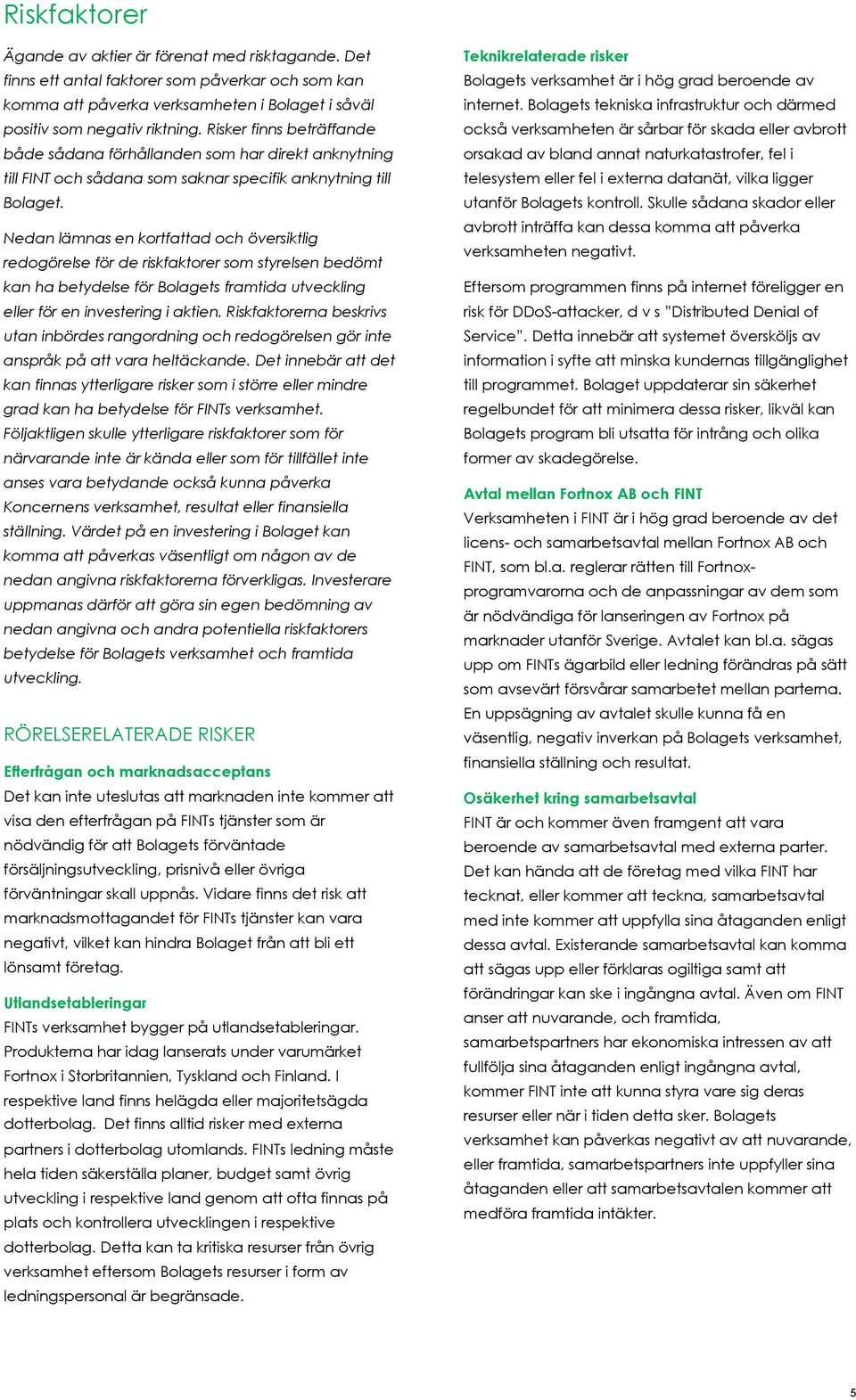 Riskfaktorer

Ägande av aktier är förenat med risktagande. Det finns ett antal faktorer som påverkar och som kan komma att påverka verksamheten i Bolaget i såväl positiv som negativ riktning. Risker finns beträffande både sådana förhållanden som har direkt anknytning till FINT och sådana som saknar specifik anknytning till Bolaget.

Nedan lämnas en kortfattad och översiktlig redogörelse för de riskfaktorer som styrelsen bedömt kan ha betydelse för Bolagets framtida utveckling eller för en investering i aktien. Riskfaktorerna beskrivs utan inbördes rangordning och redogörelsen gör inte anspråk på att vara heltäckande. Det innebär att det kan finnas ytterligare risker som i större eller mindre grad kan ha betydelse för FINTs verksamhet. Följaktligen skulle ytterligare riskfaktorer som för närvarande inte är kända eller som för tillfället inte anses vara betydande också kunna påverka Koncernens verksamhet, resultat eller finansiella ställning. Värdet på en investering i Bolaget kan komma att påverkas väsentligt om någon av de nedan angivna riskfaktorerna förverkligas. Investerare uppmanas därför att göra sin egen bedömning av nedan angivna och andra potentiella riskfaktorers betydelse för Bolagets verksamhet och framtida utveckling.

RÖRELSERELATERADE RISKER

Efterfrågan och marknadsacceptans
Det kan inte uteslutas att marknaden inte kommer att visa den efterfrågan på FINTs tjänster som är nödvändig för att Bolagets förväntade försäljningsutveckling, prisnivå eller övriga förväntningar skall uppnås. Vidare finns det risk att marknadsmottagandet för FINTs tjänster kan vara negativt, vilket kan hindra Bolaget från att bli ett lönsamt företag.

Utlandsetableringar
FINTs verksamhet bygger på utlandsetableringar. Produkterna har idag lanserats under varumärket Fortnox i Storbritannien, Tyskland och Finland. I respektive land finns helägda eller majoritetsägda dotterbolag. Det finns alltid risker med externa partners i dotterbolag utomlands. FINTs ledning måste hela tiden säkerställa planer, budget samt övrig utveckling i respektive land genom att ofta finnas på plats och kontrollera utvecklingen i respektive dotterbolag. Detta kan ta kritiska resurser från övrig verksamhet eftersom Bolagets resurser i form av ledningspersonal är begränsade.

Teknikrelaterade risker
Bolagets verksamhet är i hög grad beroende av internet. Bolagets tekniska infrastruktur och därmed också verksamheten är sårbar för skada eller avbrott orsakad av bland annat naturkatastrofer, fel i telesystem eller fel i externa datanät, vilka ligger utanför Bolagets kontroll. Skulle sådana skador eller avbrott inträffa kan dessa komma att påverka verksamheten negativt.

Eftersom programmen finns på internet föreligger en risk för DDoS-attacker, d v s "Distributed Denial of Service". Detta innebär att systemet översköljs av information i syfte att minska kundernas tillgänglighet till programmet. Bolaget uppdaterar sin säkerhet regelbundet för att minimera dessa risker, likväl kan Bolagets program bli utsatta för intrång och olika former av skadegörelse.

Avtal mellan Fortnox AB och FINT
Verksamheten i FINT är i hög grad beroende av det licens- och samarbetsavtal mellan Fortnox AB och FINT, som bl.a. reglerar rätten till Fortnox-programvarorna och de anpassningar av dem som är nödvändiga för lanseringen av Fortnox på marknader utanför Sverige. Avtalet kan bl.a. sägas upp om FINTs ägarbild eller ledning förändras på sätt som avsevärt försvårar samarbetet mellan parterna. En uppsägning av avtalet skulle kunna få en väsentlig, negativ inverkan på Bolagets verksamhet, finansiella ställning och resultat.

Osäkerhet kring samarbetsavtal
FINT är och kommer även framgent att vara beroende av samarbetsavtal med externa parter. Det kan hända att de företag med vilka FINT har tecknat, eller kommer att teckna, samarbetsavtal med inte kommer att uppfylla sina åtaganden enligt dessa avtal. Existerande samarbetsavtal kan komma att sägas upp eller förklaras ogiltiga samt att förändringar kan ske i ingångna avtal. Även om FINT anser att nuvarande, och framtida, samarbetspartners har ekonomiska intressen av att fullfölja sina åtaganden enligt ingångna avtal, kommer FINT inte att kunna styra vare sig deras resurser eller när i tiden detta sker. Bolagets verksamhet kan påverkas negativt av att nuvarande, eller framtida, samarbetspartners inte uppfyller sina åtaganden eller att samarbetsavtalen kommer att medföra framtida intäkter.

5